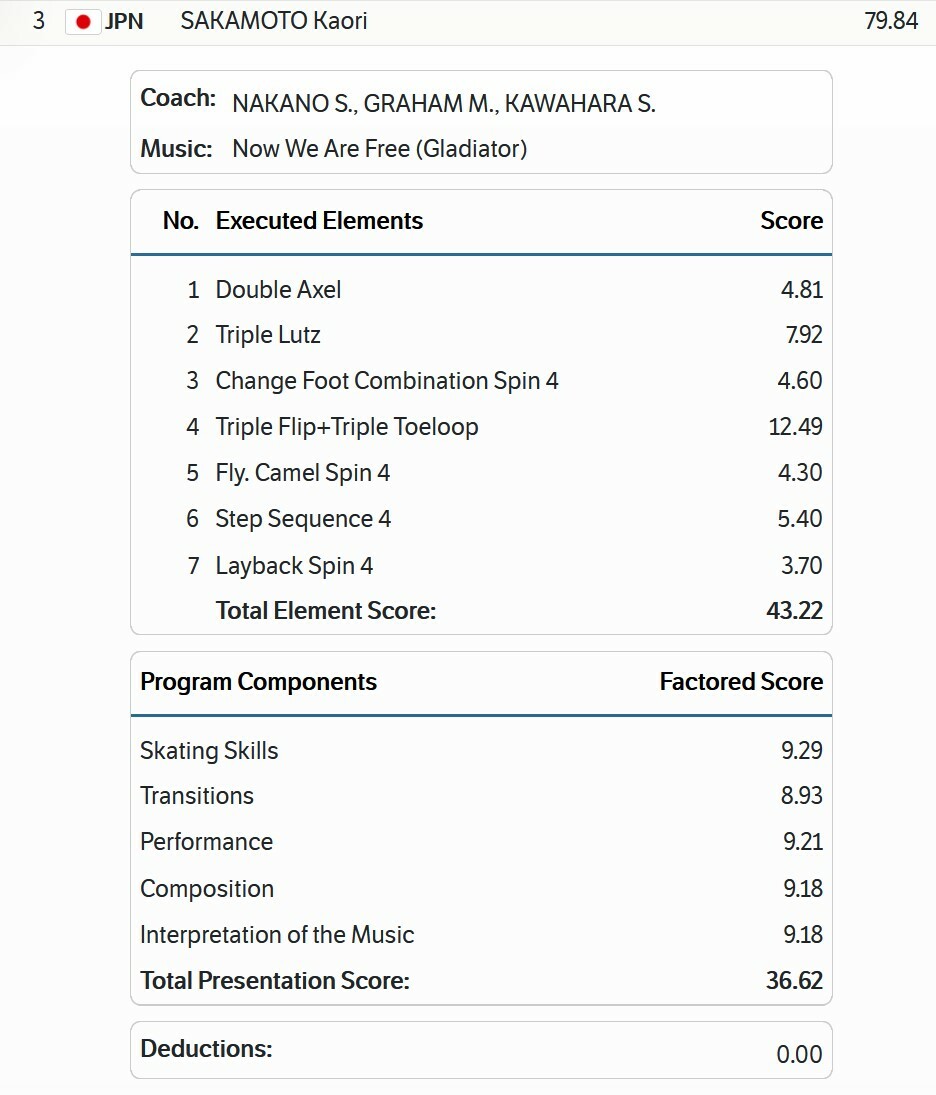 3 JPN SAKAMOTO Kaori 79.84

Coach: NAKANO S., GRAHAM M., KAWAHARA S.
Music: Now We Are Free (Gladiator)

| No. | Executed Elements | Score |
|---|---|---|
| 1 | Double Axel | 4.81 |
| 2 | Triple Lutz | 7.92 |
| 3 | Change Foot Combination Spin 4 | 4.60 |
| 4 | Triple Flip+Triple Toeloop | 12.49 |
| 5 | Fly. Camel Spin 4 | 4.30 |
| 6 | Step Sequence 4 | 5.40 |
| 7 | Layback Spin 4 | 3.70 |
| | Total Element Score: | 43.22 |

| Program Components | Factored Score |
|---|---|
| Skating Skills | 9.29 |
| Transitions | 8.93 |
| Performance | 9.21 |
| Composition | 9.18 |
| Interpretation of the Music | 9.18 |
| Total Presentation Score: | 36.62 |

Deductions: 0.00